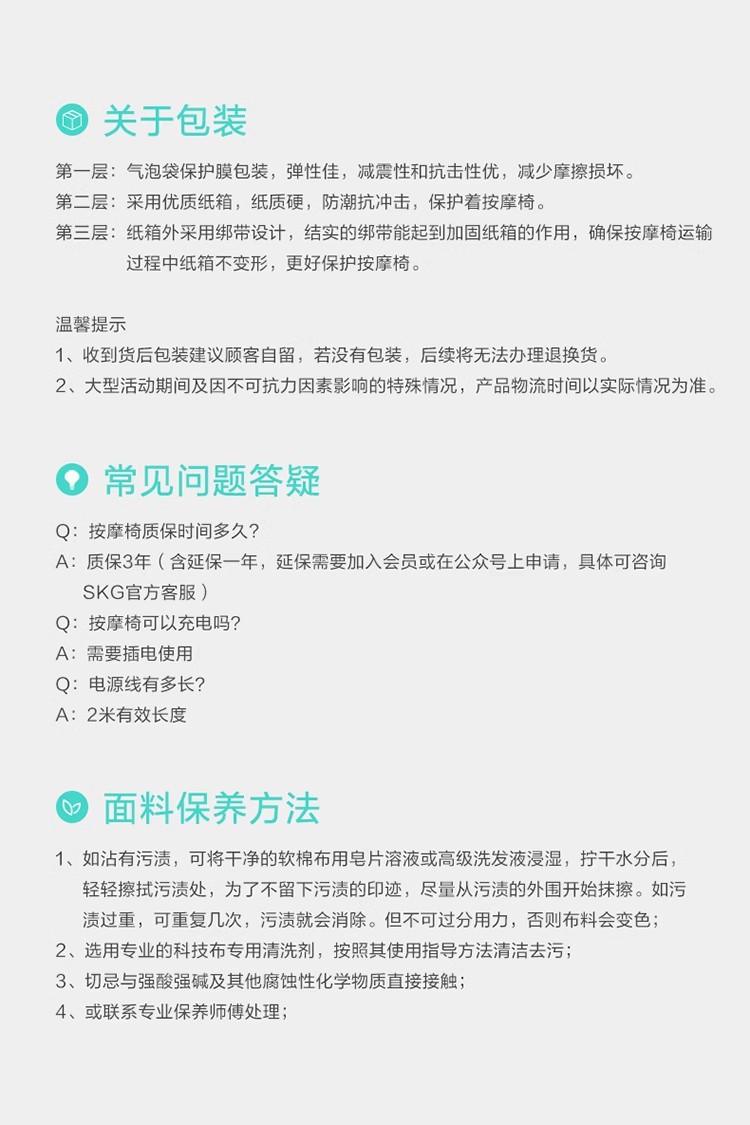 关于包装

第一层：气泡袋保护膜包装，弹性佳，减震性和抗击性优，减少摩擦损坏。
第二层：采用优质纸箱，纸质硬，防潮抗冲击，保护着按摩椅。
第三层：纸箱外采用绑带设计，结实的绑带能起到加固纸箱的作用，确保按摩椅运输过程中纸箱不变形，更好保护按摩椅。

温馨提示
1、收到货后包装建议顾客自留，若没有包装，后续将无法办理退换货。
2、大型活动期间及因不可抗力因素影响的特殊情况，产品物流时间以实际情况为准。

常见问题答疑

Q：按摩椅质保时间多久？
A：质保3年（含延保一年，延保需要加入会员或在公众号上申请，具体可咨询SKG官方客服）
Q：按摩椅可以充电吗?
A：需要插电使用
Q：电源线有多长?
A：2米有效长度

面料保养方法

1、如沾有污渍，可将干净的软棉布用皂片溶液或高级洗发液浸湿，拧干水分后，轻轻擦拭污渍处，为了不留下污渍的印迹，尽量从污渍的外围开始抹擦。如污渍过重，可重复几次，污渍就会消除。但不可过分用力，否则布料会变色；
2、选用专业的科技布专用清洗剂，按照其使用指导方法清洁去污；
3、切忌与强酸强碱及其他腐蚀性化学物质直接接触；
4、或联系专业保养师傅处理；